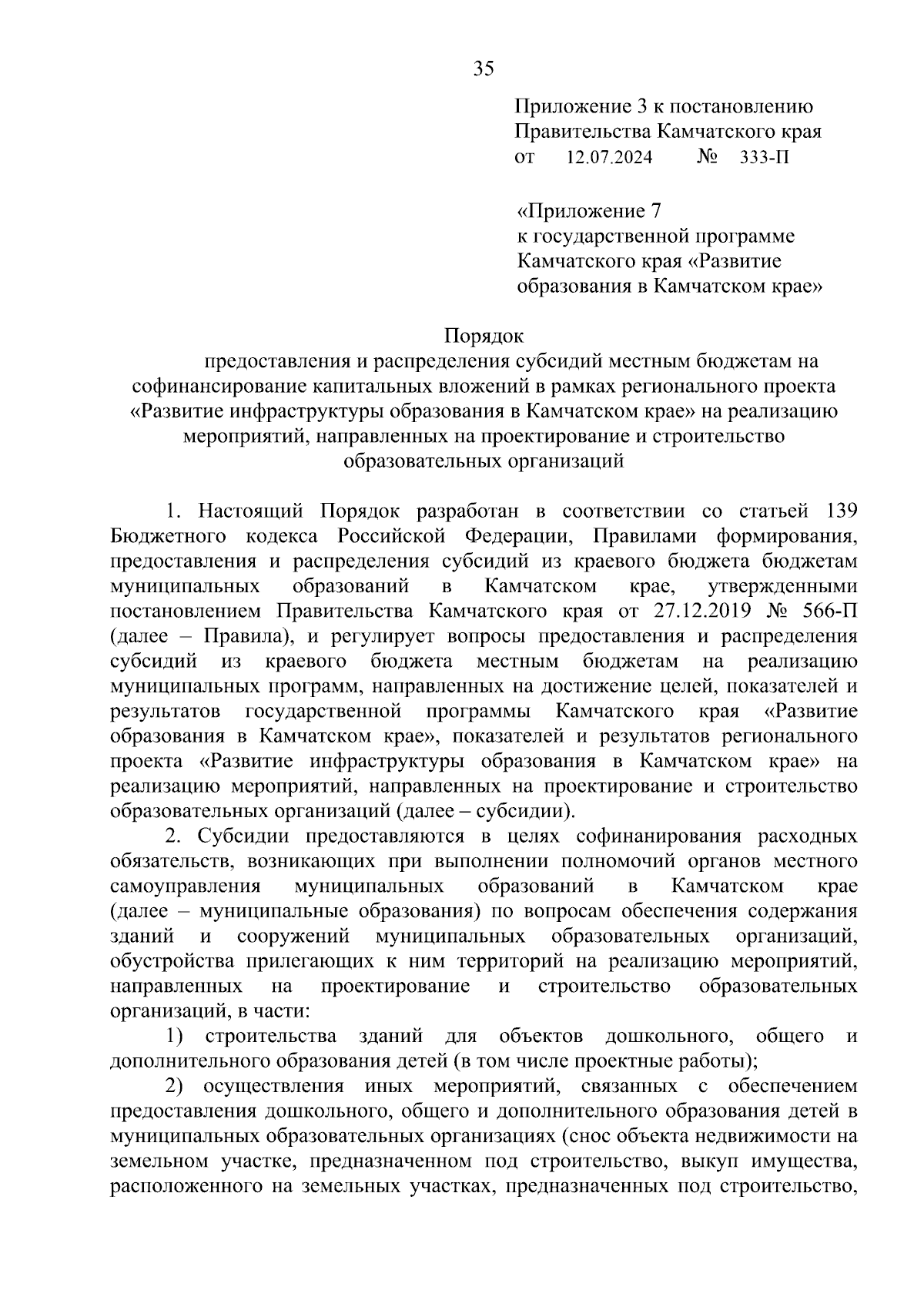 35

Приложение 3 к постановлению Правительства Камчатского края
от 12.07.2024 № 333-П

«Приложение 7
к государственной программе Камчатского края «Развитие образования в Камчатском крае»

Порядок
предоставления и распределения субсидий местным бюджетам на софинансирование капитальных вложений в рамках регионального проекта «Развитие инфраструктуры образования в Камчатском крае» на реализацию мероприятий, направленных на проектирование и строительство образовательных организаций

1. Настоящий Порядок разработан в соответствии со статьей 139 Бюджетного кодекса Российской Федерации, Правилами формирования, предоставления и распределения субсидий из краевого бюджета бюджетам муниципальных образований в Камчатском крае, утвержденными постановлением Правительства Камчатского края от 27.12.2019 № 566-П (далее – Правила), и регулирует вопросы предоставления и распределения субсидий из краевого бюджета местным бюджетам на реализацию муниципальных программ, направленных на достижение целей, показателей и результатов государственной программы Камчатского края «Развитие образования в Камчатском крае», показателей и результатов регионального проекта «Развитие инфраструктуры образования в Камчатском крае» на реализацию мероприятий, направленных на проектирование и строительство образовательных организаций (далее – субсидии).

2. Субсидии предоставляются в целях софинанирования расходных обязательств, возникающих при выполнении полномочий органов местного самоуправления муниципальных образований в Камчатском крае (далее – муниципальные образования) по вопросам обеспечения содержания зданий и сооружений муниципальных образовательных организаций, обустройства прилегающих к ним территорий на реализацию мероприятий, направленных на проектирование и строительство образовательных организаций, в части:

1) строительства зданий для объектов дошкольного, общего и дополнительного образования детей (в том числе проектные работы);

2) осуществления иных мероприятий, связанных с обеспечением предоставления дошкольного, общего и дополнительного образования детей в муниципальных образовательных организациях (снос объекта недвижимости на земельном участке, предназначенном под строительство, выкуп имущества, расположенного на земельных участках, предназначенных под строительство,